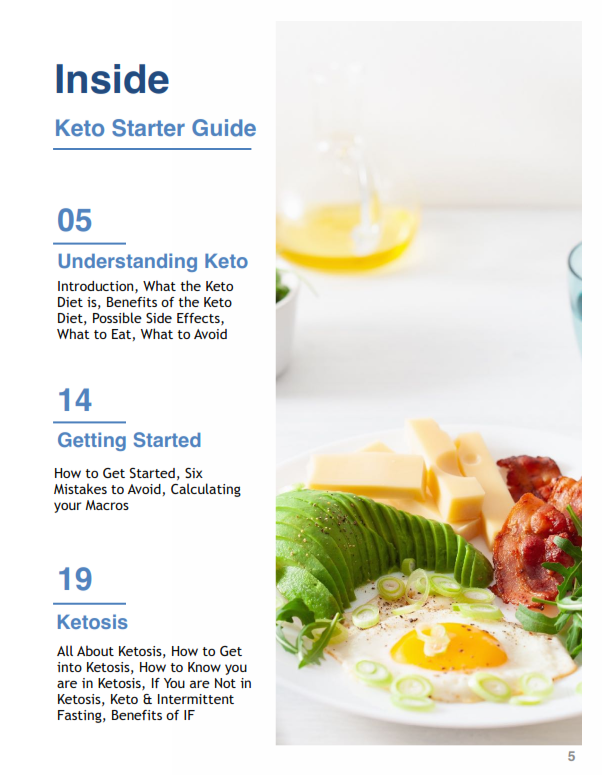 Inside

Keto Starter Guide

05

Understanding Keto

Introduction, What the Keto Diet is, Benefits of the Keto Diet, Possible Side Effects, What to Eat, What to Avoid

14

Getting Started

How to Get Started, Six Mistakes to Avoid, Calculating your Macros

19

Ketosis

All About Ketosis, How to Get into Ketosis, How to Know you are in Ketosis, If You are Not in Ketosis, Keto & Intermittent Fasting, Benefits of IF

5